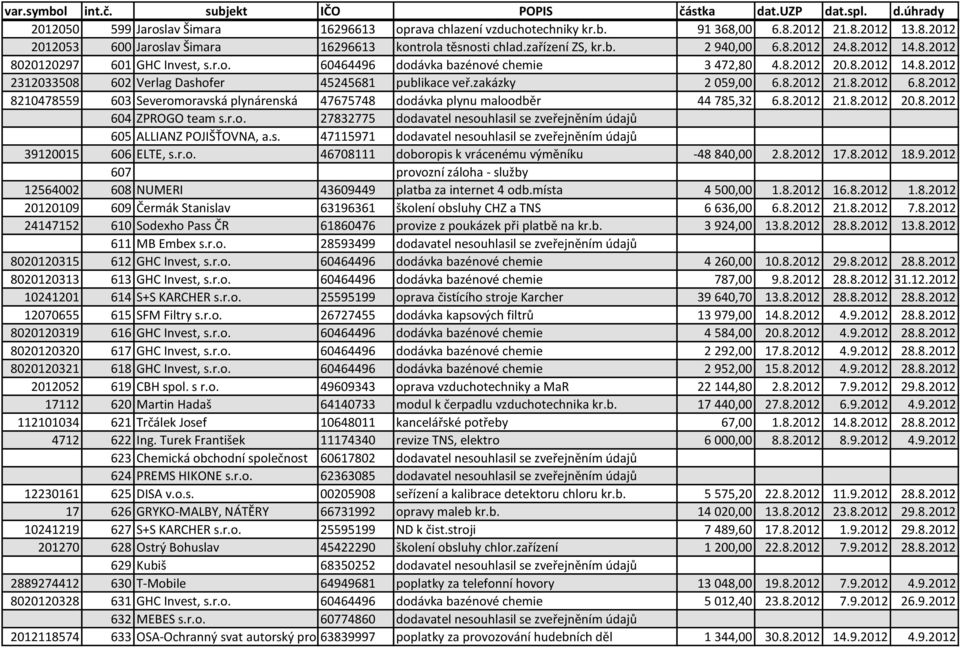 | var.symbol | int.č. | subjekt | IČO | POPIS | částka | dat.UZP | dat.spl. | d.úhrady |
|---|---|---|---|---|---|---|---|---|
| 2012050 | 599 | Jaroslav Šimara | 16296613 | oprava chlazení vzduchotechniky kr.b. | 91 368,00 | 6.8.2012 | 21.8.2012 | 13.8.2012 |
| 2012053 | 600 | Jaroslav Šimara | 16296613 | kontrola těsnosti chlad.zařízení ZS, kr.b. | 2 940,00 | 6.8.2012 | 24.8.2012 | 14.8.2012 |
| 8020120297 | 601 | GHC Invest, s.r.o. | 60464496 | dodávka bazénové chemie | 3 472,80 | 4.8.2012 | 20.8.2012 | 14.8.2012 |
| 2312033508 | 602 | Verlag Dashofer | 45245681 | publikace veř.zakázky | 2 059,00 | 6.8.2012 | 21.8.2012 | 6.8.2012 |
| 8210478559 | 603 | Severomoravská plynárenská | 47675748 | dodávka plynu maloodběr | 44 785,32 | 6.8.2012 | 21.8.2012 | 20.8.2012 |
| | 604 | ZPROGO team s.r.o. | 27832775 | dodavatel nesouhlasil se zveřejněním údajů | | | | |
| | 605 | ALLIANZ POJIŠŤOVNA, a.s. | 47115971 | dodavatel nesouhlasil se zveřejněním údajů | | | | |
| 39120015 | 606 | ELTE, s.r.o. | 46708111 | doboropis k vrácenému výměníku | -48 840,00 | 2.8.2012 | 17.8.2012 | 18.9.2012 |
| | 607 | | | provozní záloha - služby | | | | |
| 12564002 | 608 | NUMERI | 43609449 | platba za internet 4 odb.místa | 4 500,00 | 1.8.2012 | 16.8.2012 | 1.8.2012 |
| 20120109 | 609 | Čermák Stanislav | 63196361 | školení obsluhy CHZ a TNS | 6 636,00 | 6.8.2012 | 21.8.2012 | 7.8.2012 |
| 24147152 | 610 | Sodexho Pass ČR | 61860476 | provize z poukázek při platbě na kr.b. | 3 924,00 | 13.8.2012 | 28.8.2012 | 13.8.2012 |
| | 611 | MB Embex s.r.o. | 28593499 | dodavatel nesouhlasil se zveřejněním údajů | | | | |
| 8020120315 | 612 | GHC Invest, s.r.o. | 60464496 | dodávka bazénové chemie | 4 260,00 | 10.8.2012 | 29.8.2012 | 28.8.2012 |
| 8020120313 | 613 | GHC Invest, s.r.o. | 60464496 | dodávka bazénové chemie | 787,00 | 9.8.2012 | 28.8.2012 | 31.12.2012 |
| 10241201 | 614 | S+S KARCHER s.r.o. | 25595199 | oprava čistícího stroje Karcher | 39 640,70 | 13.8.2012 | 28.8.2012 | 28.8.2012 |
| 12070655 | 615 | SFM Filtry s.r.o. | 26727455 | dodávka kapsových filtrů | 13 979,00 | 14.8.2012 | 4.9.2012 | 28.8.2012 |
| 8020120319 | 616 | GHC Invest, s.r.o. | 60464496 | dodávka bazénové chemie | 4 584,00 | 20.8.2012 | 4.9.2012 | 28.8.2012 |
| 8020120320 | 617 | GHC Invest, s.r.o. | 60464496 | dodávka bazénové chemie | 2 292,00 | 17.8.2012 | 4.9.2012 | 28.8.2012 |
| 8020120321 | 618 | GHC Invest, s.r.o. | 60464496 | dodávka bazénové chemie | 2 952,00 | 15.8.2012 | 4.9.2012 | 28.8.2012 |
| 2012052 | 619 | CBH spol. s r.o. | 49609343 | oprava vzduchotechniky a MaR | 22 144,80 | 2.8.2012 | 7.9.2012 | 29.8.2012 |
| 17112 | 620 | Martin Hadaš | 64140733 | modul k čerpadlu vzduchotechnika kr.b. | 17 440,00 | 27.8.2012 | 6.9.2012 | 4.9.2012 |
| 112101034 | 621 | Trčálek Josef | 10648011 | kancelářské potřeby | 67,00 | 1.8.2012 | 14.8.2012 | 28.8.2012 |
| 4712 | 622 | Ing. Turek František | 11174340 | revize TNS, elektro | 6 000,00 | 8.8.2012 | 8.9.2012 | 4.9.2012 |
| | 623 | Chemická obchodní společnost | 60617802 | dodavatel nesouhlasil se zveřejněním údajů | | | | |
| | 624 | PREMS HIKONE s.r.o. | 62363085 | dodavatel nesouhlasil se zveřejněním údajů | | | | |
| 12230161 | 625 | DISA v.o.s. | 00205908 | seřízení a kalibrace detektoru chloru kr.b. | 5 575,20 | 22.8.2012 | 11.9.2012 | 28.8.2012 |
| 17 | 626 | GRYKO-MALBY, NÁTĚRY | 66731992 | opravy maleb kr.b. | 14 020,00 | 13.8.2012 | 23.8.2012 | 29.8.2012 |
| 10241219 | 627 | S+S KARCHER s.r.o. | 25595199 | ND k čist.stroji | 7 489,60 | 17.8.2012 | 1.9.2012 | 29.8.2012 |
| 201270 | 628 | Ostrý Bohuslav | 45422290 | školení obsluhy chlor.zařízení | 1 200,00 | 22.8.2012 | 7.9.2012 | 28.8.2012 |
| | 629 | Kubiš | 68350252 | dodavatel nesouhlasil se zveřejněním údajů | | | | |
| 2889274412 | 630 | T-Mobile | 64949681 | poplatky za telefonní hovory | 13 048,00 | 19.8.2012 | 7.9.2012 | 4.9.2012 |
| 8020120328 | 631 | GHC Invest, s.r.o. | 60464496 | dodávka bazénové chemie | 5 012,40 | 23.8.2012 | 7.9.2012 | 26.9.2012 |
| | 632 | MEBES s.r.o. | 60774860 | dodavatel nesouhlasil se zveřejněním údajů | | | | |
| 2012118574 | 633 | OSA-Ochranný svat autorský pro | 63839997 | poplatky za provozování hudebních děl | 1 344,00 | 30.8.2012 | 14.9.2012 | 4.9.2012 |